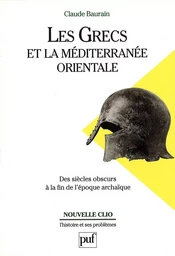 Claude Baurain

LES GRECS
ET LA MÉDITERRANÉE
ORIENTALE

Des siècles obscurs
à la fin de l'époque archaïque

NOUVELLE CLIO
l'histoire et ses problèmes

puf